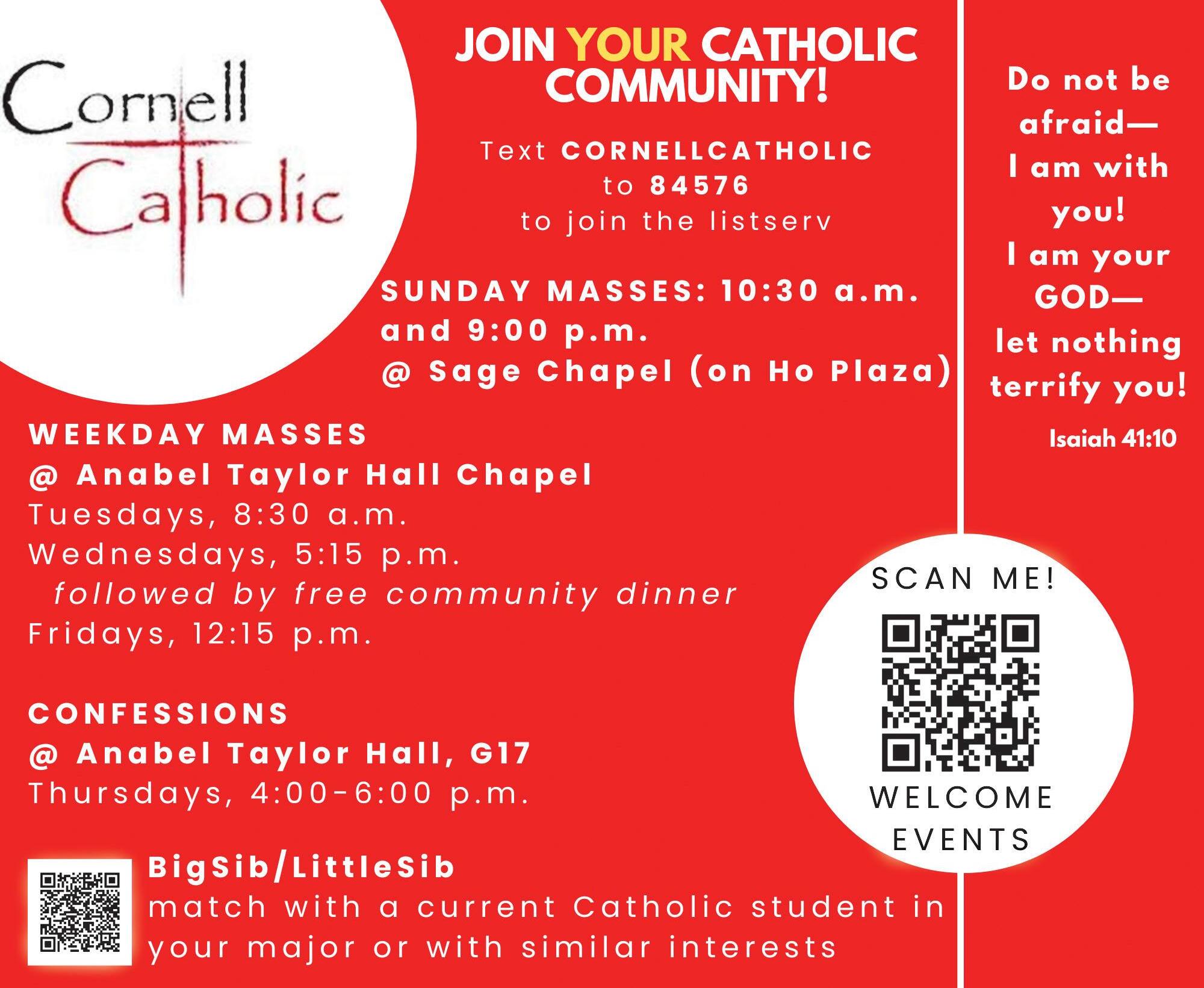 Cornell Catholic

JOIN YOUR CATHOLIC COMMUNITY!

Text CORNELLCATHOLIC
to 84576
to join the listserv

SUNDAY MASSES: 10:30 a.m. and 9:00 p.m.
@ Sage Chapel (on Ho Plaza)

WEEKDAY MASSES
@ Anabel Taylor Hall Chapel
Tuesdays, 8:30 a.m.
Wednesdays, 5:15 p.m.
followed by free community dinner
Fridays, 12:15 p.m.

CONFESSIONS
@ Anabel Taylor Hall, G17
Thursdays, 4:00-6:00 p.m.

BigSib/LittleSib
match with a current Catholic student in your major or with similar interests

Do not be afraid—
I am with you!
I am your GOD—
let nothing terrify you!

Isaiah 41:10

SCAN ME!

WELCOME EVENTS